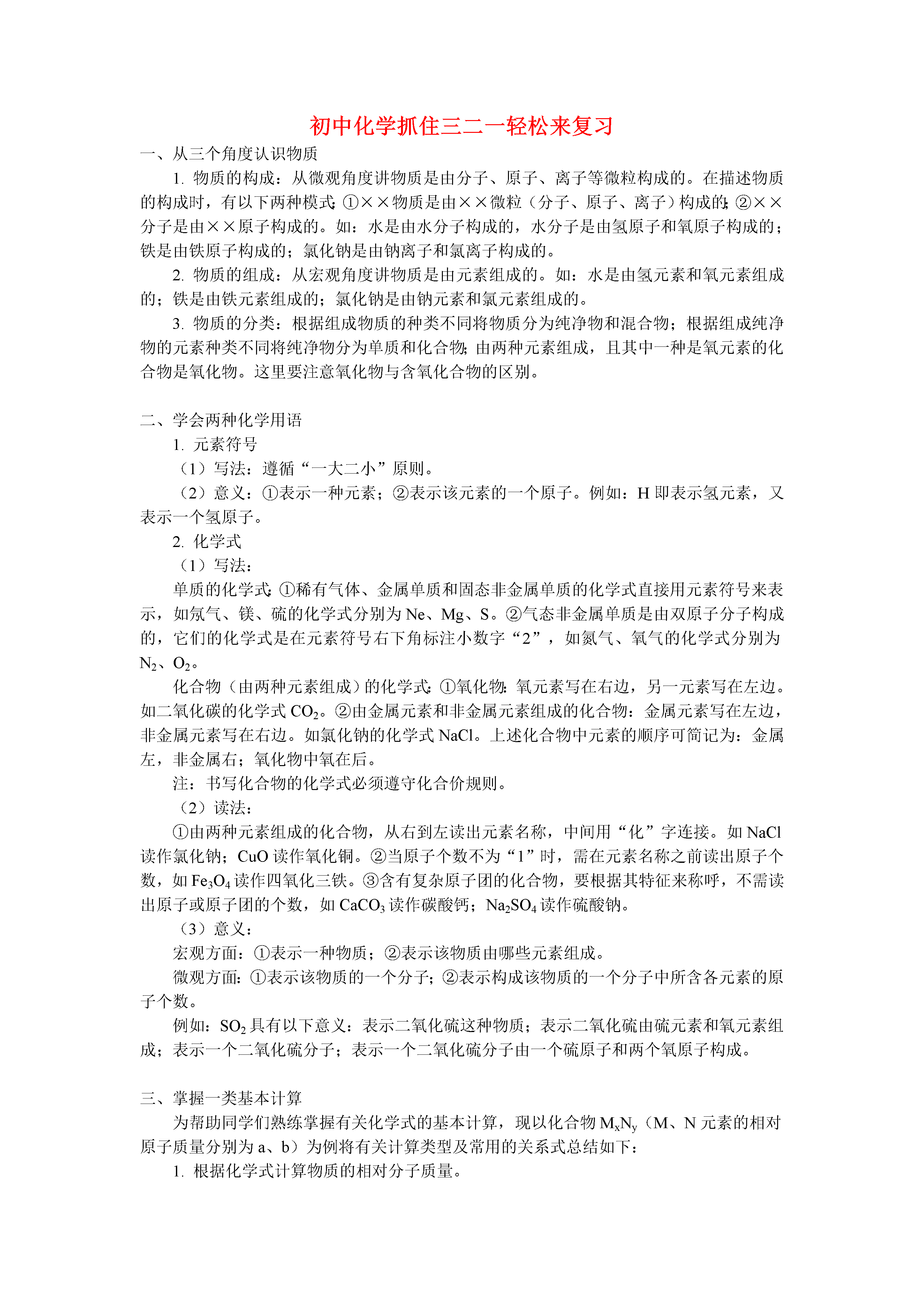 初中化学抓住三二一轻松来复习

一、从三个角度认识物质

1. 物质的构成：从微观角度讲物质是由分子、原子、离子等微粒构成的。在描述物质的构成时，有以下两种模式:①××物质是由××微粒（分子、原子、离子）构成的;②××分子是由××原子构成的。如：水是由水分子构成的，水分子是由氢原子和氧原子构成的；铁是由铁原子构成的；氯化钠是由钠离子和氯离子构成的。

2. 物质的组成：从宏观角度讲物质是由元素组成的。如：水是由氢元素和氧元素组成的；铁是由铁元素组成的；氯化钠是由钠元素和氯元素组成的。

3. 物质的分类：根据组成物质的种类不同将物质分为纯净物和混合物；根据组成纯净物的元素种类不同将纯净物分为单质和化合物;由两种元素组成，且其中一种是氧元素的化合物是氧化物。这里要注意氧化物与含氧化合物的区别。

二、学会两种化学用语

1. 元素符号

（1）写法：遵循“一大二小”原则。

（2）意义：①表示一种元素；②表示该元素的一个原子。例如：H 即表示氢元素，又表示一个氢原子。

2. 化学式

（1）写法：

单质的化学式:①稀有气体、金属单质和固态非金属单质的化学式直接用元素符号来表示，如氖气、镁、硫的化学式分别为 Ne、Mg、S。②气态非金属单质是由双原子分子构成的，它们的化学式是在元素符号右下角标注小数字“2”，如氮气、氧气的化学式分别为 $N_2$、$O_2$。

化合物（由两种元素组成）的化学式:①氧化物:氧元素写在右边，另一元素写在左边。如二氧化碳的化学式 $CO_2$。②由金属元素和非金属元素组成的化合物：金属元素写在左边，非金属元素写在右边。如氯化钠的化学式 NaCl。上述化合物中元素的顺序可简记为：金属左，非金属右；氧化物中氧在后。

注：书写化合物的化学式必须遵守化合价规则。

（2）读法：

①由两种元素组成的化合物，从右到左读出元素名称，中间用“化”字连接。如 NaCl 读作氯化钠；CuO 读作氧化铜。②当原子个数不为“1”时，需在元素名称之前读出原子个数，如 $Fe_3O_4$ 读作四氧化三铁。③含有复杂原子团的化合物，要根据其特征来称呼，不需读出原子或原子团的个数，如 $CaCO_3$ 读作碳酸钙；$Na_2SO_4$ 读作硫酸钠。

（3）意义：

宏观方面：①表示一种物质；②表示该物质由哪些元素组成。

微观方面：①表示该物质的一个分子；②表示构成该物质的一个分子中所含各元素的原子个数。

例如：$SO_2$ 具有以下意义：表示二氧化硫这种物质；表示二氧化硫由硫元素和氧元素组成；表示一个二氧化硫分子；表示一个二氧化硫分子由一个硫原子和两个氧原子构成。

三、掌握一类基本计算

为帮助同学们熟练掌握有关化学式的基本计算，现以化合物 $M_xN_y$（M、N 元素的相对原子质量分别为 a、b）为例将有关计算类型及常用的关系式总结如下：

1. 根据化学式计算物质的相对分子质量。